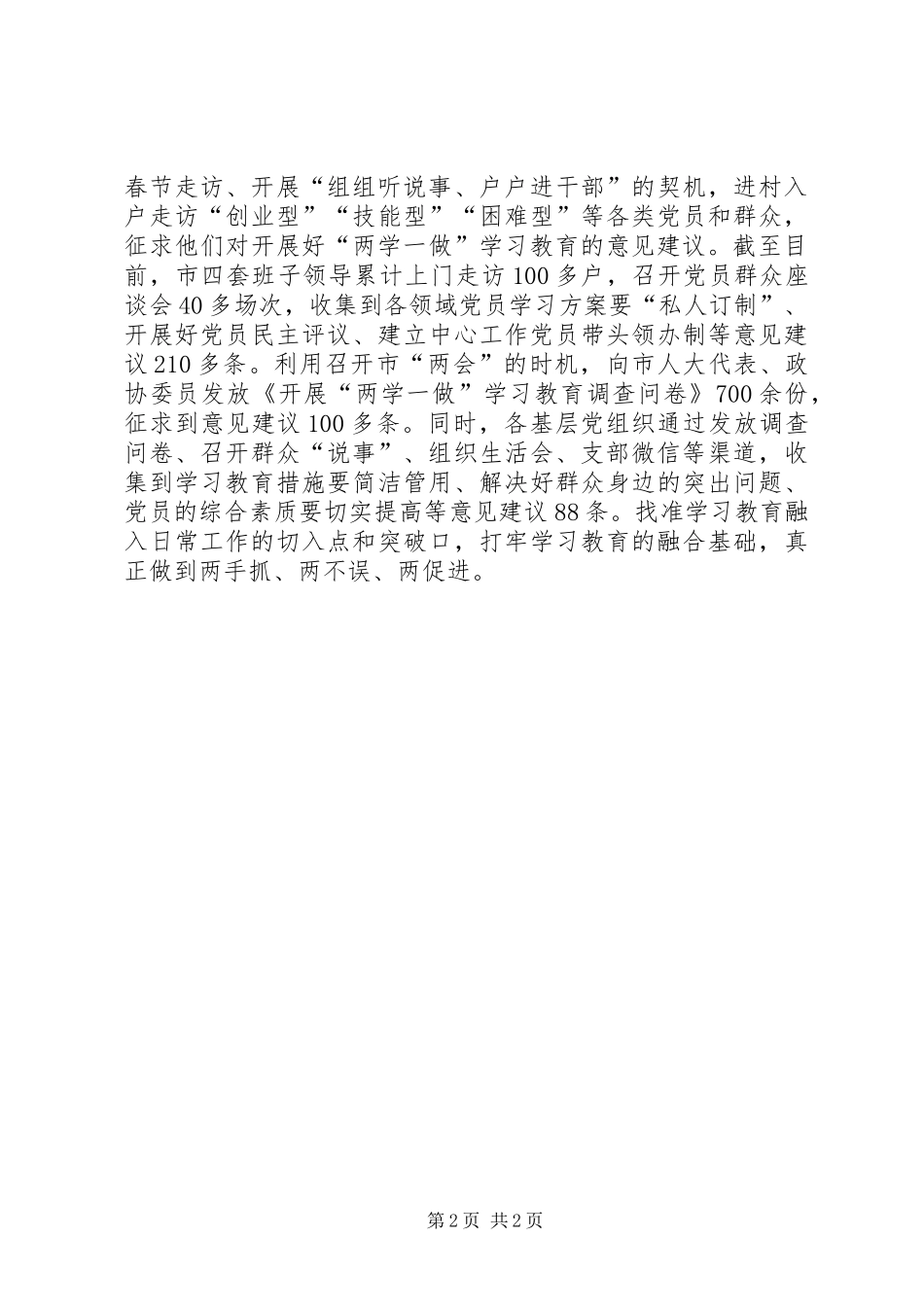 春节走访、开展“组组听说事、户户进干部”的契机，进村入户走访“创业型”“技能型”“困难型”等各类党员和群众，征求他们对开展好“两学一做”学习教育的意见建议。截至目前，市四套班子领导累计上门走访100多户，召开党员群众座谈会40多场次，收集到各领域党员学习方案要“私人订制”、开展好党员民主评议、建立中心工作党员带头领办制等意见建议210多条。利用召开市“两会”的时机，向市人大代表、政协委员发放《开展“两学一做”学习教育调查问卷》700余份，征求到意见建议100多条。同时，各基层党组织通过发放调查问卷、召开群众“说事”、组织生活会、支部微信等渠道，收集到学习教育措施要简洁管用、解决好群众身边的突出问题、党员的综合素质要切实提高等意见建议88条。找准学习教育融入日常工作的切入点和突破口，打牢学习教育的融合基础，真正做到两手抓、两不误、两促进。

第2页 共2页